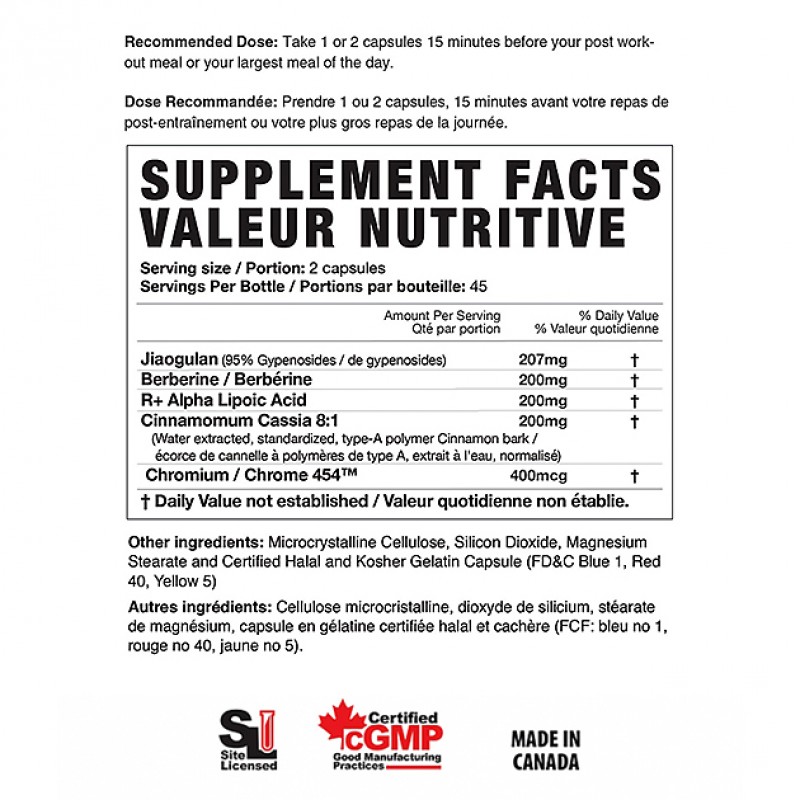 Recommended Dose: Take 1 or 2 capsules 15 minutes before your post workout meal or your largest meal of the day.

Dose Recommandée: Prendre 1 ou 2 capsules, 15 minutes avant votre repas de post-entraînement ou votre plus gros repas de la journée.

SUPPLEMENT FACTS
VALEUR NUTRITIVE

Serving size / Portion: 2 capsules
Servings Per Bottle / Portions par bouteille: 45

| | Amount Per Serving Qté par portion | % Daily Value % Valeur quotidienne |
|---|---|---|
| Jiaogulan (95% Gypenosides / de gypenosides) | 207mg | † |
| Berberine / Berbérine | 200mg | † |
| R+ Alpha Lipoic Acid | 200mg | † |
| Cinnamomum Cassia 8:1 (Water extracted, standardized, type-A polymer Cinnamon bark / écorce de cannelle à polymères de type A, extrait à l'eau, normalisé) | 200mg | † |
| Chromium / Chrome 454™ | 400mcg | † |

† Daily Value not established / Valeur quotidienne non établie.

Other ingredients: Microcrystalline Cellulose, Silicon Dioxide, Magnesium Stearate and Certified Halal and Kosher Gelatin Capsule (FD&C Blue 1, Red 40, Yellow 5)

Autres ingrédients: Cellulose microcristalline, dioxyde de silicium, stéarate de magnésium, capsule en gélatine certifiée halal et cachère (FCF: bleu no 1, rouge no 40, jaune no 5).

SL
Site Licensed

Certified
cGMP
Good Manufacturing Practices

MADE IN
CANADA